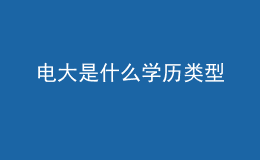 电大是什么学历类型